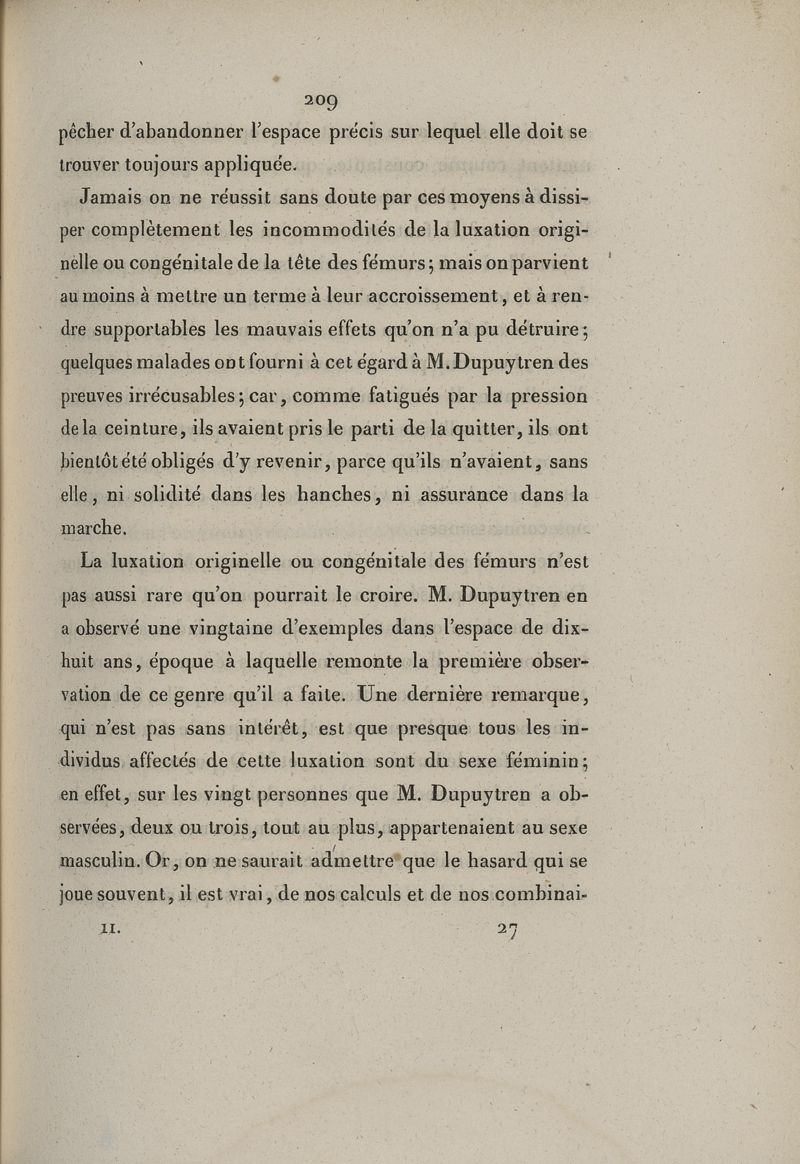 209

pêcher d'abandonner l'espace précis sur lequel elle doit se trouver toujours appliquée.

Jamais on ne réussit sans doute par ces moyens à dissiper complètement les incommodités de la luxation originelle ou congénitale de la tête des fémurs; mais on parvient au moins à mettre un terme à leur accroissement, et à rendre supportables les mauvais effets qu'on n'a pu détruire; quelques malades ont fourni à cet égard à M. Dupuytren des preuves irrécusables; car, comme fatigués par la pression de la ceinture, ils avaient pris le parti de la quitter, ils ont bientôt été obligés d'y revenir, parce qu'ils n'avaient, sans elle, ni solidité dans les hanches, ni assurance dans la marche.

La luxation originelle ou congénitale des fémurs n'est pas aussi rare qu'on pourrait le croire. M. Dupuytren en a observé une vingtaine d'exemples dans l'espace de dix-huit ans, époque à laquelle remonte la première observation de ce genre qu'il a faite. Une dernière remarque, qui n'est pas sans intérêt, est que presque tous les individus affectés de cette luxation sont du sexe féminin; en effet, sur les vingt personnes que M. Dupuytren a observées, deux ou trois, tout au plus, appartenaient au sexe masculin. Or, on ne saurait admettre que le hasard qui se joue souvent, il est vrai, de nos calculs et de nos combinai-

II. 27